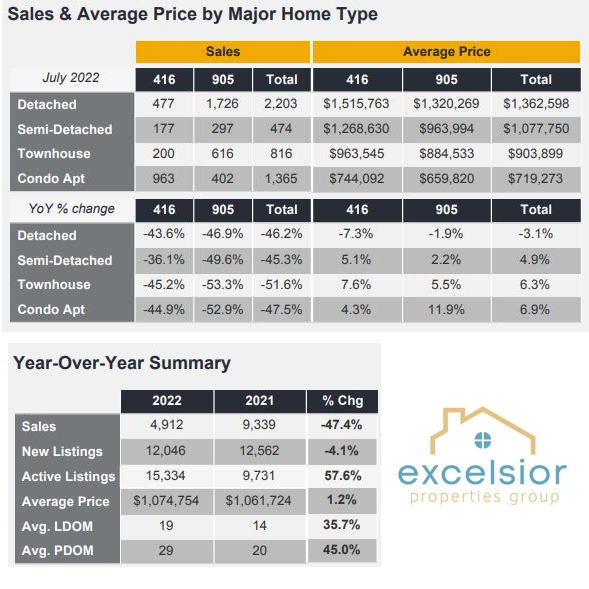 Sales & Average Price by Major Home Type

| | Sales | | | Average Price | | |
|---|---|---|---|---|---|---|
| July 2022 | 416 | 905 | Total | 416 | 905 | Total |
| Detached | 477 | 1,726 | 2,203 | $1,515,763 | $1,320,269 | $1,362,598 |
| Semi-Detached | 177 | 297 | 474 | $1,268,630 | $963,994 | $1,077,750 |
| Townhouse | 200 | 616 | 816 | $963,545 | $884,533 | $903,899 |
| Condo Apt | 963 | 402 | 1,365 | $744,092 | $659,820 | $719,273 |

| YoY % change | 416 | 905 | Total | 416 | 905 | Total |
|---|---|---|---|---|---|---|
| Detached | -43.6% | -46.9% | -46.2% | -7.3% | -1.9% | -3.1% |
| Semi-Detached | -36.1% | -49.6% | -45.3% | 5.1% | 2.2% | 4.9% |
| Townhouse | -45.2% | -53.3% | -51.6% | 7.6% | 5.5% | 6.3% |
| Condo Apt | -44.9% | -52.9% | -47.5% | 4.3% | 11.9% | 6.9% |

Year-Over-Year Summary

| | 2022 | 2021 | % Chg |
|---|---|---|---|
| Sales | 4,912 | 9,339 | -47.4% |
| New Listings | 12,046 | 12,562 | -4.1% |
| Active Listings | 15,334 | 9,731 | 57.6% |
| Average Price | $1,074,754 | $1,061,724 | 1.2% |
| Avg. LDOM | 19 | 14 | 35.7% |
| Avg. PDOM | 29 | 20 | 45.0% |

excelsior
properties group